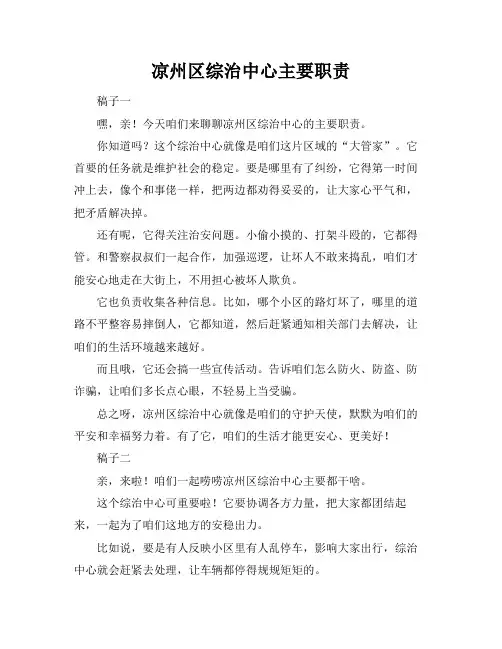 凉州区综治中心主要职责

稿子一

嘿，亲！今天咱们来聊聊凉州区综治中心的主要职责。

你知道吗？这个综治中心就像是咱们这片区域的“大管家”。它首要的任务就是维护社会的稳定。要是哪里有了纠纷，它得第一时间冲上去，像个和事佬一样，把两边都劝得妥妥的，让大家心平气和，把矛盾解决掉。

还有呢，它得关注治安问题。小偷小摸的、打架斗殴的，它都得管。和警察叔叔们一起合作，加强巡逻，让坏人不敢来捣乱，咱们才能安心地走在大街上，不用担心被坏人欺负。

它也负责收集各种信息。比如，哪个小区的路灯坏了，哪里的道路不平整容易摔倒人，它都知道，然后赶紧通知相关部门去解决，让咱们的生活环境越来越好。

而且哦，它还会搞一些宣传活动。告诉咱们怎么防火、防盗、防诈骗，让咱们多长点心眼，不轻易上当受骗。

总之呀，凉州区综治中心就像是咱们的守护天使，默默为咱们的平安和幸福努力着。有了它，咱们的生活才能更安心、更美好！

稿子二

亲，来啦！咱们一起唠唠凉州区综治中心主要都干啥。

这个综治中心可重要啦！它要协调各方力量，把大家都团结起来，一起为了咱们这地方的安稳出力。

比如说，要是有人反映小区里有人乱停车，影响大家出行，综治中心就会赶紧去处理，让车辆都停得规规矩矩的。